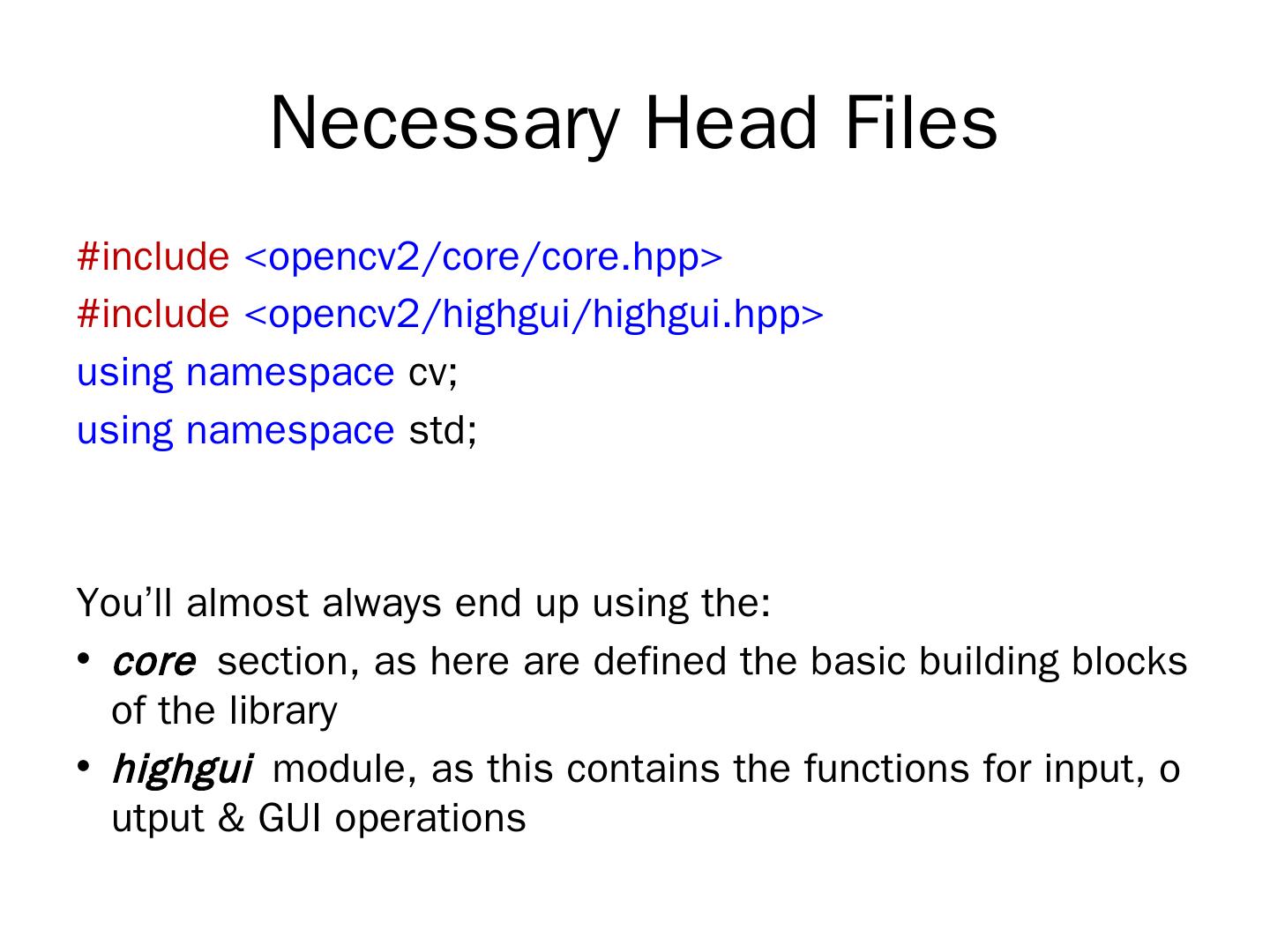 Necessary Head Files

#include <opencv2/core/core.hpp>
#include <opencv2/highgui/highgui.hpp>
using namespace cv;
using namespace std;

You'll almost always end up using the:

• core section, as here are defined the basic building blocks of the library
• highgui module, as this contains the functions for input, o utput & GUI operations